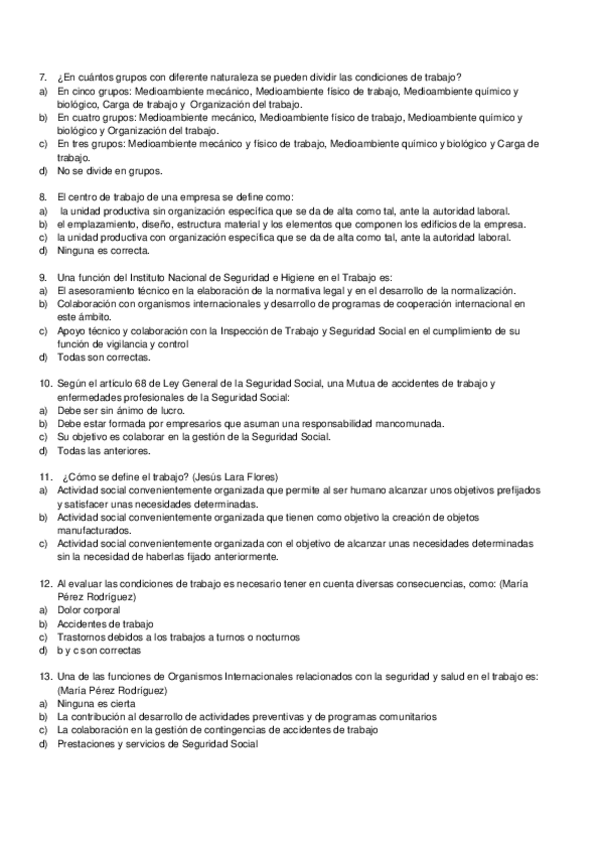 7. ¿En cuántos grupos con diferente naturaleza se pueden dividir las condiciones de trabajo?
a) En cinco grupos: Medioambiente mecánico, Medioambiente físico de trabajo, Medioambiente químico y biológico, Carga de trabajo y Organización del trabajo.
b) En cuatro grupos: Medioambiente mecánico, Medioambiente físico de trabajo, Medioambiente químico y biológico y Organización del trabajo.
c) En tres grupos: Medioambiente mecánico y físico de trabajo, Medioambiente químico y biológico y Carga de trabajo.
d) No se divide en grupos.

8. El centro de trabajo de una empresa se define como:
a) la unidad productiva sin organización específica que se da de alta como tal, ante la autoridad laboral.
b) el emplazamiento, diseño, estructura material y los elementos que componen los edificios de la empresa.
c) la unidad productiva con organización específica que se da de alta como tal, ante la autoridad laboral.
d) Ninguna es correcta.

9. Una función del Instituto Nacional de Seguridad e Higiene en el Trabajo es:
a) El asesoramiento técnico en la elaboración de la normativa legal y en el desarrollo de la normalización.
b) Colaboración con organismos internacionales y desarrollo de programas de cooperación internacional en este ámbito.
c) Apoyo técnico y colaboración con la Inspección de Trabajo y Seguridad Social en el cumplimiento de su función de vigilancia y control
d) Todas son correctas.

10. Según el artículo 68 de Ley General de la Seguridad Social, una Mutua de accidentes de trabajo y enfermedades profesionales de la Seguridad Social:
a) Debe ser sin ánimo de lucro.
b) Debe estar formada por empresarios que asuman una responsabilidad mancomunada.
c) Su objetivo es colaborar en la gestión de la Seguridad Social.
d) Todas las anteriores.

11. ¿Cómo se define el trabajo? (Jesús Lara Flores)
a) Actividad social convenientemente organizada que permite al ser humano alcanzar unos objetivos prefijados y satisfacer unas necesidades determinadas.
b) Actividad social convenientemente organizada que tienen como objetivo la creación de objetos manufacturados.
c) Actividad social convenientemente organizada con el objetivo de alcanzar unas necesidades determinadas sin la necesidad de haberlas fijado anteriormente.

12. Al evaluar las condiciones de trabajo es necesario tener en cuenta diversas consecuencias, como: (María Pérez Rodríguez)
a) Dolor corporal
b) Accidentes de trabajo
c) Trastornos debidos a los trabajos a turnos o nocturnos
d) b y c son correctas

13. Una de las funciones de Organismos Internacionales relacionados con la seguridad y salud en el trabajo es: (María Pérez Rodríguez)
a) Ninguna es cierta
b) La contribución al desarrollo de actividades preventivas y de programas comunitarios
c) La colaboración en la gestión de contingencias de accidentes de trabajo
d) Prestaciones y servicios de Seguridad Social